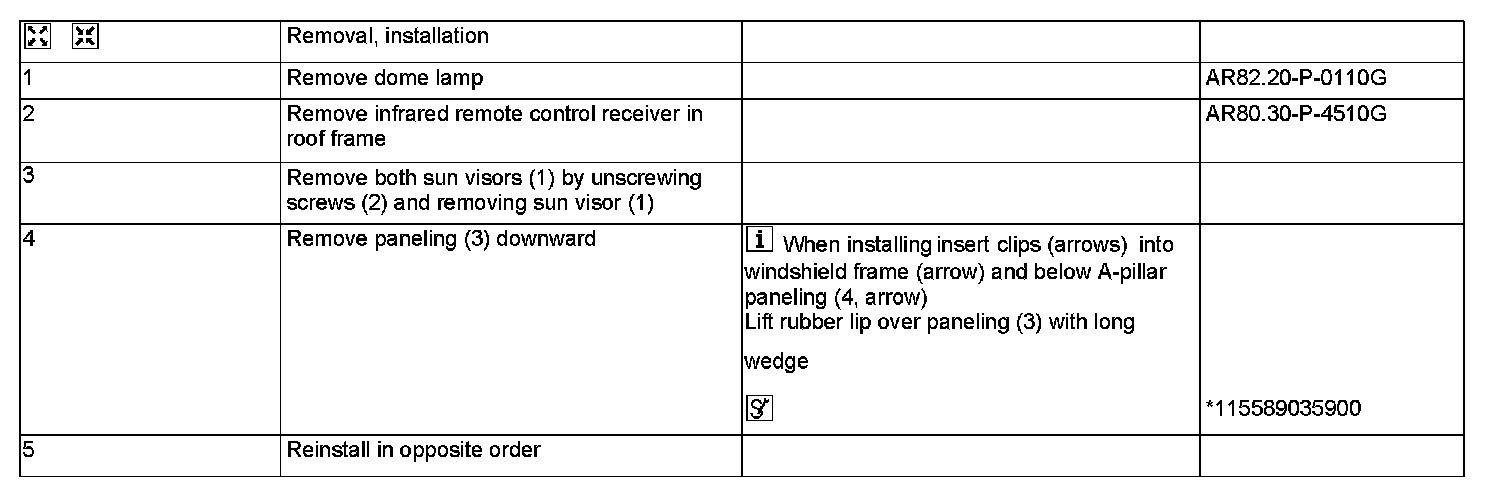 |  | Removal, installation |  |  |
|---|---|---|---|
| 1 | Remove dome lamp |  | AR82.20-P-0110G |
| 2 | Remove infrared remote control receiver in roof frame |  | AR80.30-P-4510G |
| 3 | Remove both sun visors (1) by unscrewing screws (2) and removing sun visor (1) |  |  |
| 4 | Remove paneling (3) downward | i When installing insert clips (arrows) into windshield frame (arrow) and below A-pillar paneling (4, arrow) Lift rubber lip over paneling (3) with long wedge | *115589035900 |
| 5 | Reinstall in opposite order |  |  |